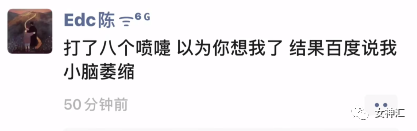 Edc陈 6G

打了八个喷嚏 以为你想我了 结果百度说我小脑萎缩

50分钟前

女神汇